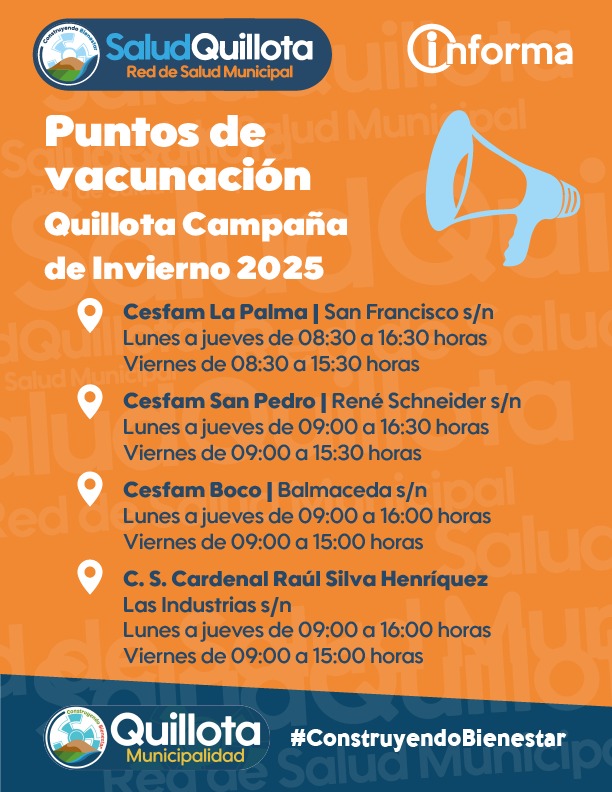 Construyendo Bienestar
SaludQuillota
Red de Salud Municipal

informa

Puntos de vacunación
Quillota Campaña de Invierno 2025

Cesfam La Palma | San Francisco s/n
Lunes a jueves de 08:30 a 16:30 horas
Viernes de 08:30 a 15:30 horas

Cesfam San Pedro | René Schneider s/n
Lunes a jueves de 09:00 a 16:30 horas
Viernes de 09:00 a 15:30 horas

Cesfam Boco | Balmaceda s/n
Lunes a jueves de 09:00 a 16:00 horas
Viernes de 09:00 a 15:00 horas

C. S. Cardenal Raúl Silva Henríquez
Las Industrias s/n
Lunes a jueves de 09:00 a 16:00 horas
Viernes de 09:00 a 15:00 horas

Construyendo Bienestar
Quillota
Municipalidad

#ConstruyendoBienestar